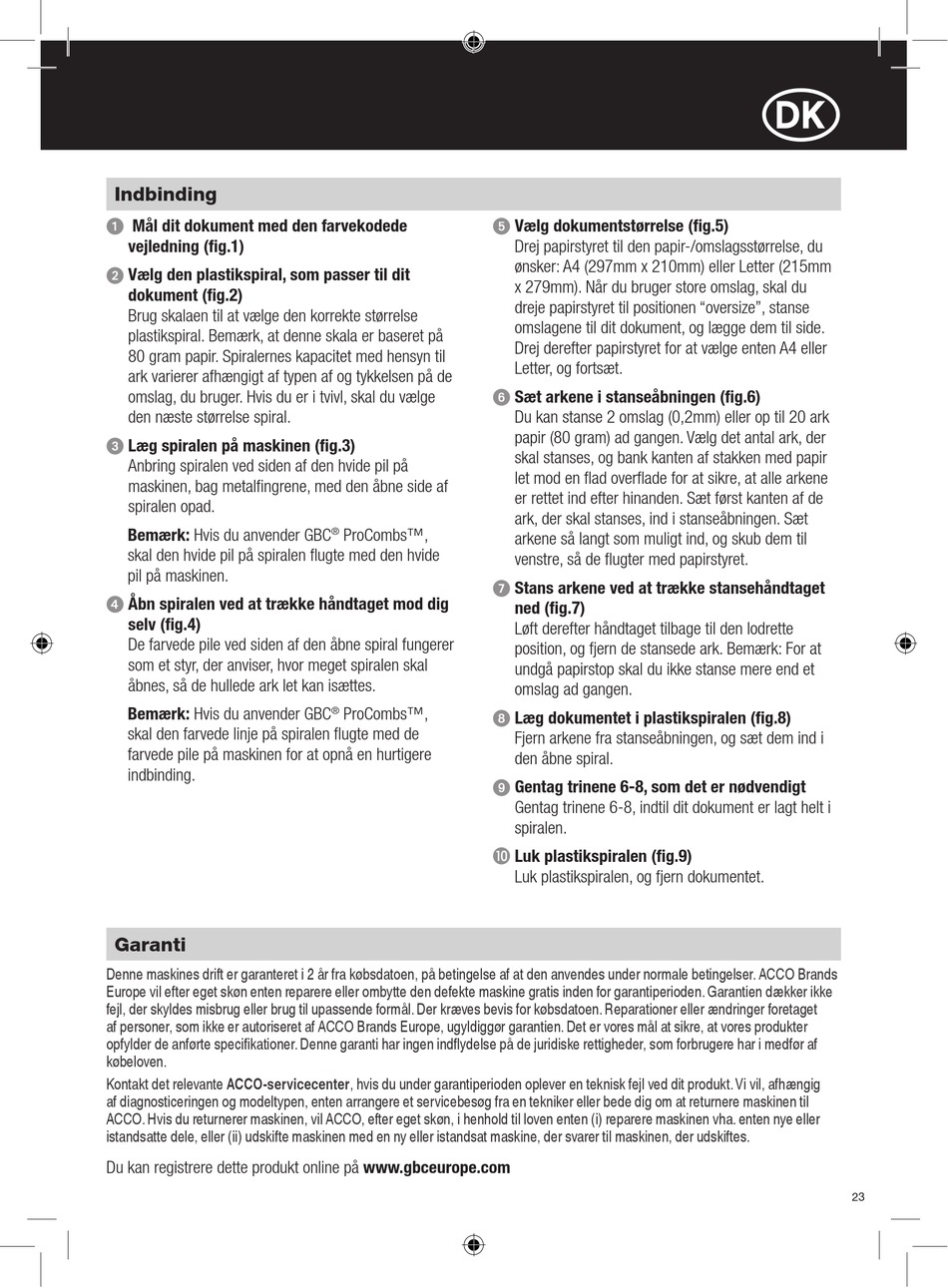 DK

Indbinding

1 Mål dit dokument med den farvekodede vejledning (fig.1)

2 Vælg den plastikspiral, som passer til dit dokument (fig.2)
Brug skalaen til at vælge den korrekte størrelse plastikspiral. Bemærk, at denne skala er baseret på 80 gram papir. Spiralernes kapacitet med hensyn til ark varierer afhængigt af typen af og tykkelsen på de omslag, du bruger. Hvis du er i tvivl, skal du vælge den næste størrelse spiral.

3 Læg spiralen på maskinen (fig.3)
Anbring spiralen ved siden af den hvide pil på maskinen, bag metalfingrene, med den åbne side af spiralen opad.

Bemærk: Hvis du anvender GBC® ProCombs™, skal den hvide pil på spiralen flugte med den hvide pil på maskinen.

4 Åbn spiralen ved at trække håndtaget mod dig selv (fig.4)
De farvede pile ved siden af den åbne spiral fungerer som et styr, der anviser, hvor meget spiralen skal åbnes, så de hullede ark let kan isættes.

Bemærk: Hvis du anvender GBC® ProCombs™, skal den farvede linje på spiralen flugte med de farvede pile på maskinen for at opnå en hurtigere indbinding.

5 Vælg dokumentstørrelse (fig.5)
Drej papirstyret til den papir-/omslagsstørrelse, du ønsker: A4 (297mm x 210mm) eller Letter (215mm x 279mm). Når du bruger store omslag, skal du dreje papirstyret til positionen “oversize”, stanse omslagene til dit dokument, og lægge dem til side. Drej derefter papirstyret for at vælge enten A4 eller Letter, og fortsæt.

6 Sæt arkene i stanseåbningen (fig.6)
Du kan stanse 2 omslag (0,2mm) eller op til 20 ark papir (80 gram) ad gangen. Vælg det antal ark, der skal stanses, og bank kanten af stakken med papir let mod en flad overflade for at sikre, at alle arkene er rettet ind efter hinanden. Sæt først kanten af de ark, der skal stanses, ind i stanseåbningen. Sæt arkene så langt som muligt ind, og skub dem til venstre, så de flugter med papirstyret.

7 Stans arkene ved at trække stansehåndtaget ned (fig.7)
Løft derefter håndtaget tilbage til den lodrette position, og fjern de stansede ark. Bemærk: For at undgå papirstop skal du ikke stanse mere end et omslag ad gangen.

8 Læg dokumentet i plastikspiralen (fig.8)
Fjern arkene fra stanseåbningen, og sæt dem ind i den åbne spiral.

9 Gentag trinene 6-8, som det er nødvendigt
Gentag trinene 6-8, indtil dit dokument er lagt helt i spiralen.

10 Luk plastikspiralen (fig.9)
Luk plastikspiralen, og fjern dokumentet.

Garanti

Denne maskines drift er garanteret i 2 år fra købsdatoen, på betingelse af at den anvendes under normale betingelser. ACCO Brands Europe vil efter eget skøn enten reparere eller ombytte den defekte maskine gratis inden for garantiperioden. Garantien dækker ikke fejl, der skyldes misbrug eller brug til upassende formål. Der kræves bevis for købsdatoen. Reparationer eller ændringer foretaget af personer, som ikke er autoriseret af ACCO Brands Europe, ugyldiggør garantien. Det er vores mål at sikre, at vores produkter opfylder de anførte specifikationer. Denne garanti har ingen indflydelse på de juridiske rettigheder, som forbrugere har i medfør af købeloven.

Kontakt det relevante ACCO-servicecenter, hvis du under garantiperioden oplever en teknisk fejl ved dit produkt. Vi vil, afhængig af diagnosticeringen og modeltypen, enten arrangere et servicebesøg fra en tekniker eller bede dig om at returnere maskinen til ACCO. Hvis du returnerer maskinen, vil ACCO, efter eget skøn, i henhold til loven enten (i) reparere maskinen vha. enten nye eller istandsatte dele, eller (ii) udskifte maskinen med en ny eller istandsat maskine, der svarer til maskinen, der udskiftes.

Du kan registrere dette produkt online på www.gbceurope.com

23